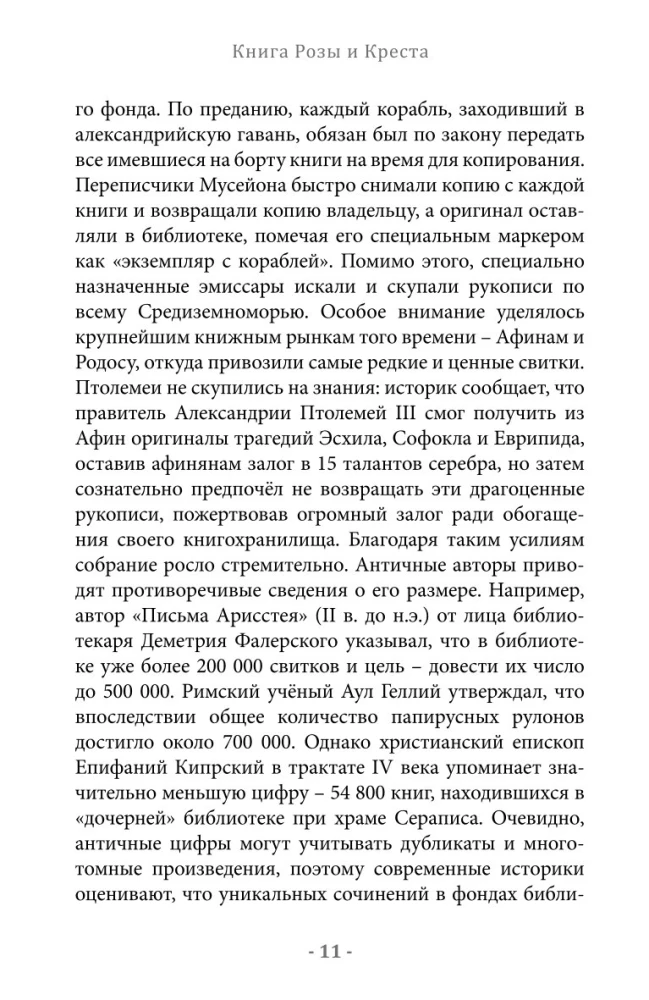 Книга Розы и Креста

го фонда. По преданию, каждый корабль, заходивший в александрийскую гавань, обязан был по закону передать все имевшиеся на борту книги на время для копирования. Переписчики Мусейона быстро снимали копию с каждой книги и возвращали копию владельцу, а оригинал оставляли в библиотеке, помечая его специальным маркером как «экземпляр с кораблей». Помимо этого, специально назначенные эмиссары искали и скупали рукописи по всему Средиземноморью. Особое внимание уделялось крупнейшим книжным рынкам того времени – Афинам и Родосу, откуда привозили самые редкие и ценные свитки. Птолемеи не скупились на знания: историк сообщает, что правитель Александрии Птолемей III смог получить из Афин оригиналы трагедий Эсхила, Софокла и Еврипида, оставив афинянам залог в 15 талантов серебра, но затем сознательно предпочёл не возвращать эти драгоценные рукописи, пожертвовав огромный залог ради обогащения своего книгохранилища. Благодаря таким усилиям собрание росло стремительно. Античные авторы приводят противоречивые сведения о его размере. Например, автор «Письма Арисстея» (II в. до н.э.) от лица библиотекаря Деметрия Фалерского указывал, что в библиотеке уже более 200 000 свитков и цель – довести их число до 500 000. Римский учёный Аул Геллий утверждал, что впоследствии общее количество папирусных рулонов достигло около 700 000. Однако христианский епископ Епифаний Кипрский в трактате IV века упоминает значительно меньшую цифру – 54 800 книг, находившихся в «дочерней» библиотеке при храме Сераписа. Очевидно, античные цифры могут учитывать дубликаты и многотомные произведения, поэтому современные историки оценивают, что уникальных сочинений в фондах библи-

- 11 -